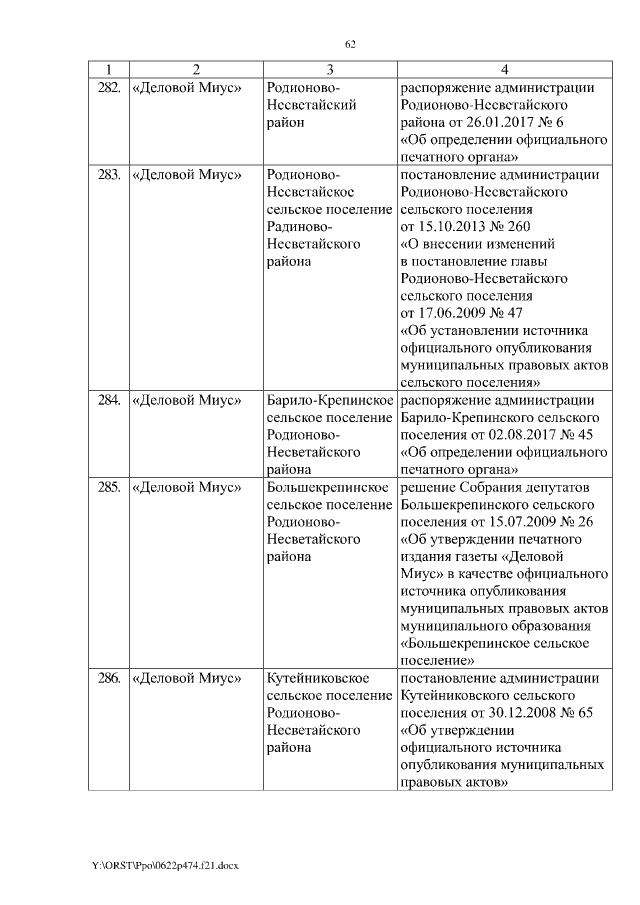 62

| 1 | 2 | 3 | 4 |
|---|---|---|---|
| 282. | «Деловой Миус» | Родионово-Несветайский район | распоряжение администрации Родионово-Несветайского района от 26.01.2017 № 6 «Об определении официального печатного органа» |
| 283. | «Деловой Миус» | Родионово-Несветайское сельское поселение Радиново-Несветайского района | постановление администрации Родионово-Несветайского сельского поселения от 15.10.2013 № 260 «О внесении изменений в постановление главы Родионово-Несветайского сельского поселения от 17.06.2009 № 47 «Об установлении источника официального опубликования муниципальных правовых актов сельского поселения» |
| 284. | «Деловой Миус» | Барило-Крепинское сельское поселение Родионово-Несветайского района | распоряжение администрации Барило-Крепинского сельского поселения от 02.08.2017 № 45 «Об определении официального печатного органа» |
| 285. | «Деловой Миус» | Большекрепинское сельское поселение Родионово-Несветайского района | решение Собрания депутатов Большекрепинского сельского поселения от 15.07.2009 № 26 «Об утверждении печатного издания газеты «Деловой Миус» в качестве официального источника опубликования муниципальных правовых актов муниципального образования «Большекрепинское сельское поселение» |
| 286. | «Деловой Миус» | Кутейниковское сельское поселение Родионово-Несветайского района | постановление администрации Кутейниковского сельского поселения от 30.12.2008 № 65 «Об утверждении официального источника опубликования муниципальных правовых актов» |

Y:\ORST\Ppo\0622p474.f21.docx